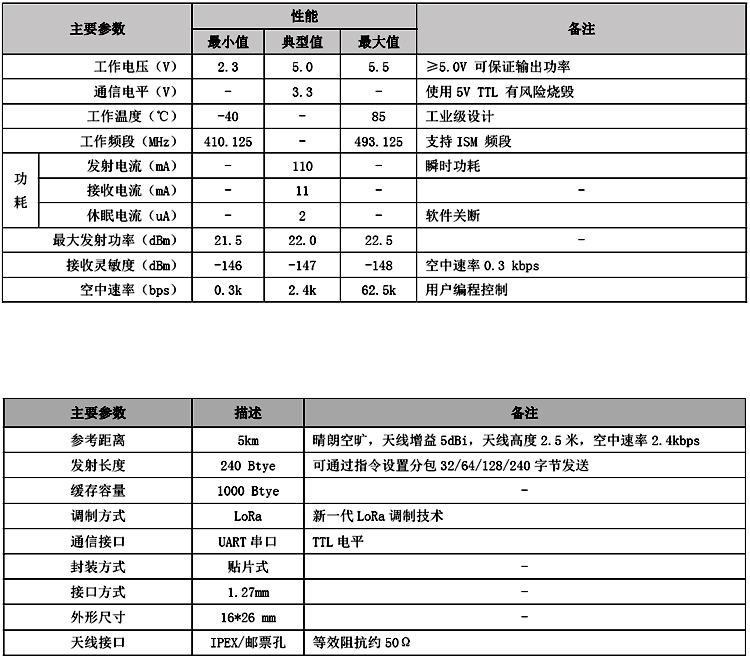 | 主要参数 | | 性能 | | | 备注 |
|---|---|---|---|---|---|
| | | 最小值 | 典型值 | 最大值 | |
| 工作电压（V） | | 2.3 | 5.0 | 5.5 | ≥5.0V 可保证输出功率 |
| 通信电平（V） | | - | 3.3 | - | 使用 5V TTL 有风险烧毁 |
| 工作温度（℃） | | -40 | - | 85 | 工业级设计 |
| 工作频段（MHz） | | 410.125 | - | 493.125 | 支持 ISM 频段 |
| 功耗 | 发射电流（mA） | - | 110 | - | 瞬时功耗 |
| | 接收电流（mA） | - | 11 | - | - |
| | 休眠电流（uA） | - | 2 | - | 软件关断 |
| 最大发射功率（dBm） | | 21.5 | 22.0 | 22.5 | - |
| 接收灵敏度（dBm） | | -146 | -147 | -148 | 空中速率 0.3 kbps |
| 空中速率（bps） | | 0.3k | 2.4k | 62.5k | 用户编程控制 |

| 主要参数 | 描述 | 备注 |
|---|---|---|
| 参考距离 | 5km | 晴朗空旷，天线增益 5dBi，天线高度 2.5 米，空中速率 2.4kbps |
| 发射长度 | 240 Btye | 可通过指令设置分包 32/64/128/240 字节发送 |
| 缓存容量 | 1000 Btye | - |
| 调制方式 | LoRa | 新一代 LoRa 调制技术 |
| 通信接口 | UART 串口 | TTL 电平 |
| 封装方式 | 贴片式 | - |
| 接口方式 | 1.27mm | - |
| 外形尺寸 | 16*26 mm | - |
| 天线接口 | IPEX/邮票孔 | 等效阻抗约 50Ω |